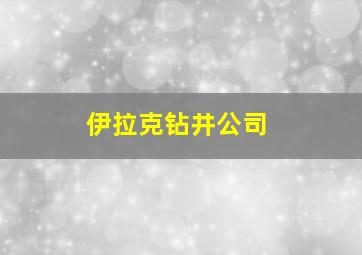 伊拉克钻井公司